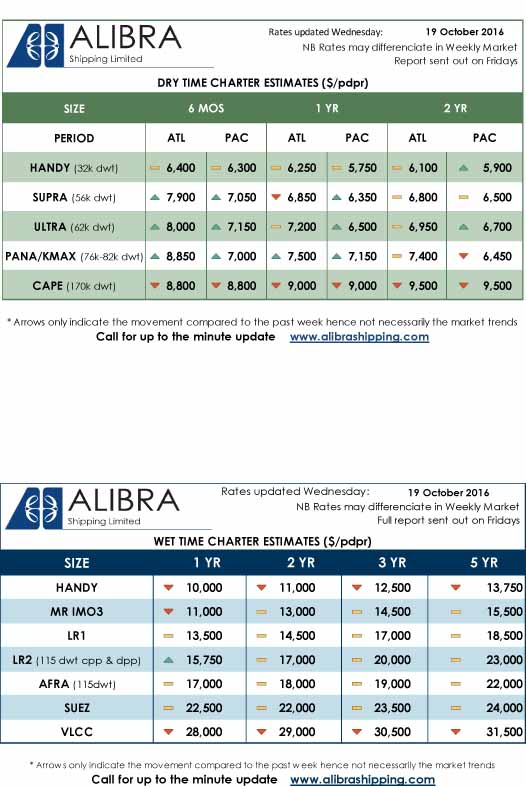 ALIBRA
Shipping Limited

Rates updated Wednesday: 19 October 2016
NB Rates may differenciate in Weekly Market Report sent out on Fridays

DRY TIME CHARTER ESTIMATES ($/pdpr)

| SIZE | 6 MOS | | 1 YR | | 2 YR | |
|---|---|---|---|---|---|---|
| PERIOD | ATL | PAC | ATL | PAC | ATL | PAC |
| HANDY (32k dwt) | 6,400 | 6,300 | 6,250 | 5,750 | 6,100 | 5,900 |
| SUPRA (56k dwt) | 7,900 | 7,050 | 6,850 | 6,350 | 6,800 | 6,500 |
| ULTRA (62k dwt) | 8,000 | 7,150 | 7,200 | 6,500 | 6,950 | 6,700 |
| PANA/KMAX (76k-82k dwt) | 8,850 | 7,000 | 7,500 | 7,150 | 7,400 | 6,450 |
| CAPE (170k dwt) | 8,800 | 8,800 | 9,000 | 9,000 | 9,500 | 9,500 |

* Arrows only indicate the movement compared to the past week hence not necessarily the market trends
Call for up to the minute update www.alibrashipping.com

ALIBRA
Shipping Limited

Rates updated Wednesday: 19 October 2016
NB Rates may differenciate in Weekly Market Full report sent out on Fridays

WET TIME CHARTER ESTIMATES ($/pdpr)

| SIZE | 1 YR | 2 YR | 3 YR | 5 YR |
|---|---|---|---|---|
| HANDY | 10,000 | 11,000 | 12,500 | 13,750 |
| MR IMO3 | 11,000 | 13,000 | 14,500 | 15,500 |
| LR1 | 13,500 | 14,500 | 17,000 | 18,500 |
| LR2 (115 dwt cpp & dpp) | 15,750 | 17,000 | 20,000 | 23,000 |
| AFRA (115dwt) | 17,000 | 18,000 | 19,000 | 22,000 |
| SUEZ | 22,500 | 22,000 | 23,500 | 24,000 |
| VLCC | 28,000 | 29,000 | 30,500 | 31,500 |

* Arrows only indicate the movement compared to the past week hence not necessarily the market trends
Call for up to the minute update www.alibrashipping.com